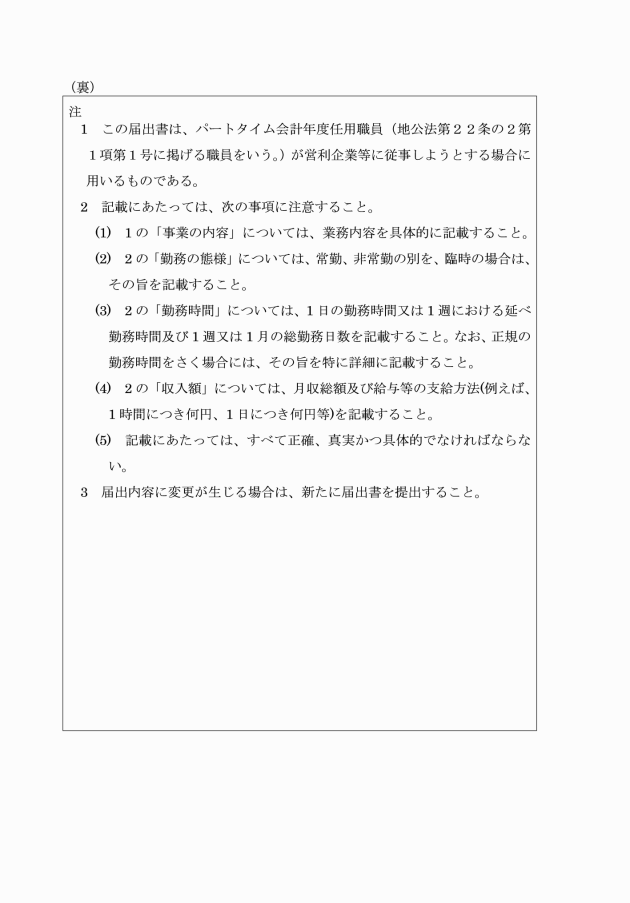 （裏）

注

1　この届出書は、パートタイム会計年度任用職員（地公法第２２条の２第１項第１号に掲げる職員をいう。）が営利企業等に従事しようとする場合に用いるものである。

2　記載にあたっては、次の事項に注意すること。

(1)　1の「事業の内容」については、業務内容を具体的に記載すること。

(2)　2の「勤務の態様」については、常勤、非常勤の別を、臨時の場合は、その旨を記載すること。

(3)　2の「勤務時間」については、1日の勤務時間又は1週における延べ勤務時間及び1週又は1月の総勤務日数を記載すること。なお、正規の勤務時間をさく場合には、その旨を特に詳細に記載すること。

(4)　2の「収入額」については、月収総額及び給与等の支給方法(例えば、1時間につき何円、1日につき何円等)を記載すること。

(5)　記載にあたっては、すべて正確、真実かつ具体的でなければならない。

3　届出内容に変更が生じる場合は、新たに届出書を提出すること。